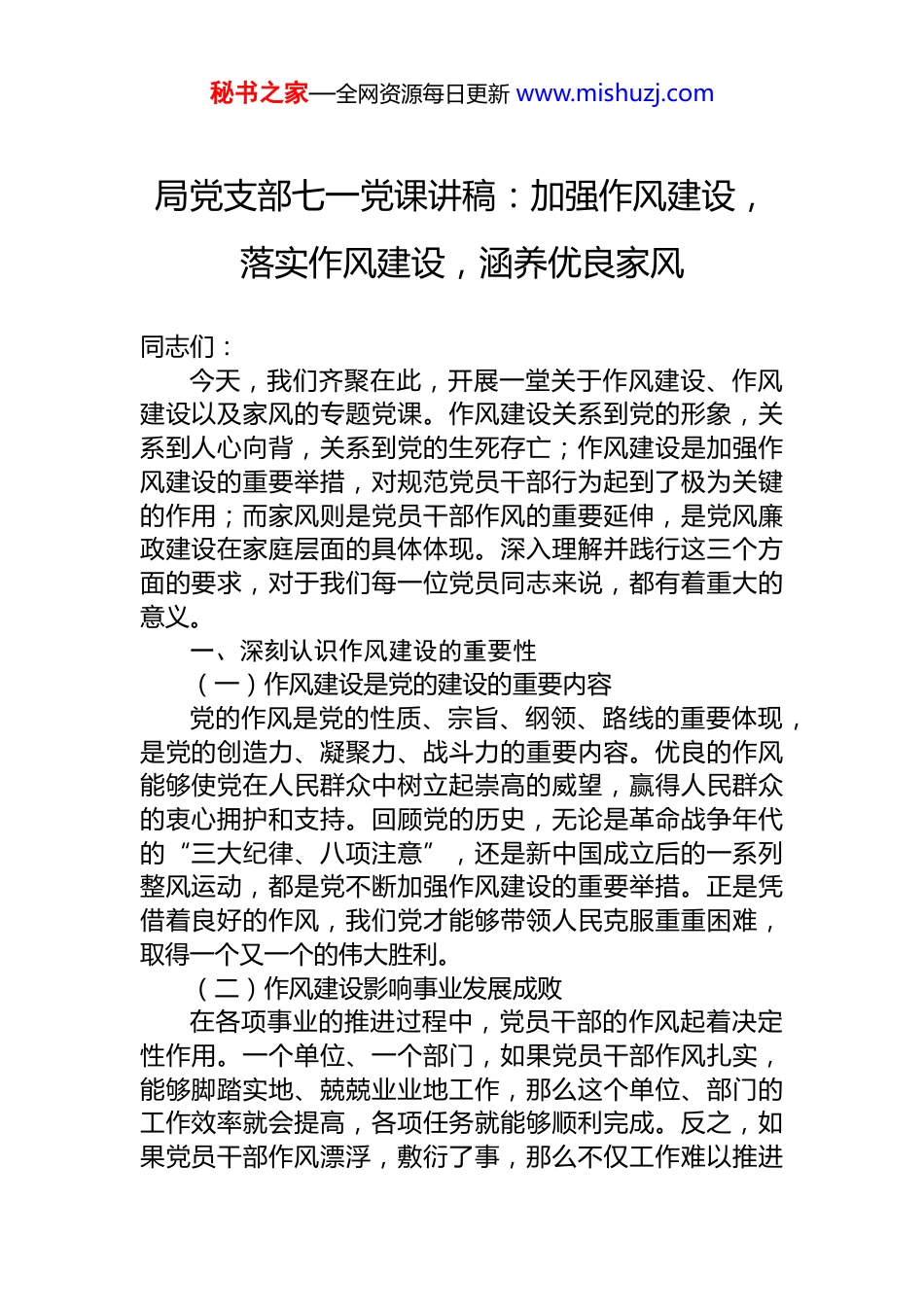 秘书之家—全网资源每日更新 www.mishuzj.com

局党支部七一党课讲稿：加强作风建设，落实作风建设，涵养优良家风

同志们：

今天，我们齐聚在此，开展一堂关于作风建设、作风建设以及家风的专题党课。作风建设关系到党的形象，关系到人心向背，关系到党的生死存亡；作风建设是加强作风建设的重要举措，对规范党员干部行为起到了极为关键的作用；而家风则是党员干部作风的重要延伸，是党风廉政建设在家庭层面的具体体现。深入理解并践行这三个方面的要求，对于我们每一位党员同志来说，都有着重大的意义。

一、深刻认识作风建设的重要性

（一）作风建设是党的建设的重要内容

党的作风是党的性质、宗旨、纲领、路线的重要体现，是党的创造力、凝聚力、战斗力的重要内容。优良的作风能够使党在人民群众中树立起崇高的威望，赢得人民群众的衷心拥护和支持。回顾党的历史，无论是革命战争年代的“三大纪律、八项注意”，还是新中国成立后的一系列整风运动，都是党不断加强作风建设的重要举措。正是凭借着良好的作风，我们党才能够带领人民克服重重困难，取得一个又一个的伟大胜利。

（二）作风建设影响事业发展成败

在各项事业的推进过程中，党员干部的作风起着决定性作用。一个单位、一个部门，如果党员干部作风扎实，能够脚踏实地、兢兢业业地工作，那么这个单位、部门的工作效率就会提高，各项任务就能够顺利完成。反之，如果党员干部作风漂浮，敷衍了事，那么不仅工作难以推进